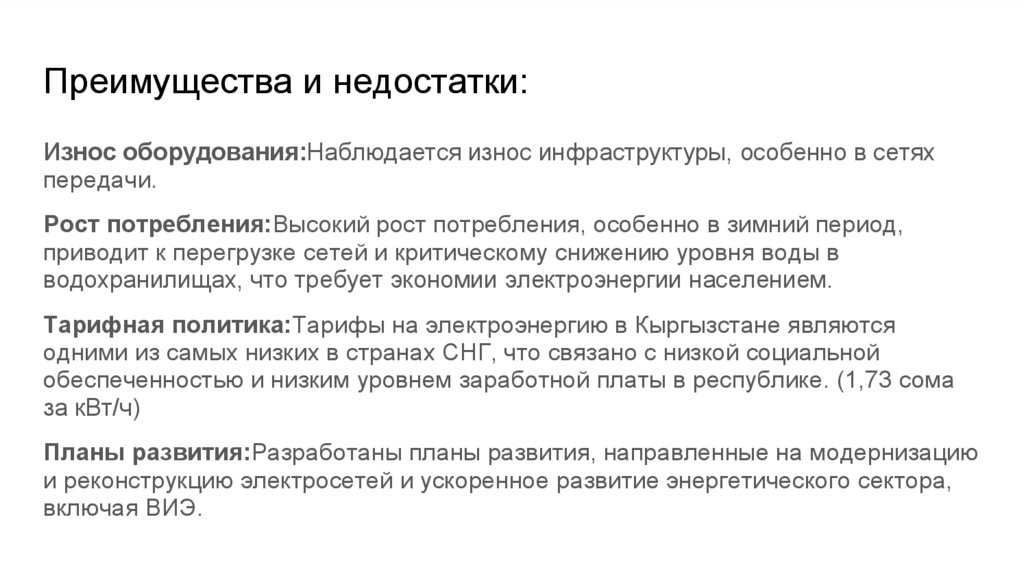 Преимущества и недостатки:

Износ оборудования:Наблюдается износ инфраструктуры, особенно в сетях передачи.

Рост потребления:Высокий рост потребления, особенно в зимний период, приводит к перегрузке сетей и критическому снижению уровня воды в водохранилищах, что требует экономии электроэнергии населением.

Тарифная политика:Тарифы на электроэнергию в Кыргызстане являются одними из самых низких в странах СНГ, что связано с низкой социальной обеспеченностью и низким уровнем заработной платы в республике. (1,73 сома за кВт/ч)

Планы развития:Разработаны планы развития, направленные на модернизацию и реконструкцию электросетей и ускоренное развитие энергетического сектора, включая ВИЭ.